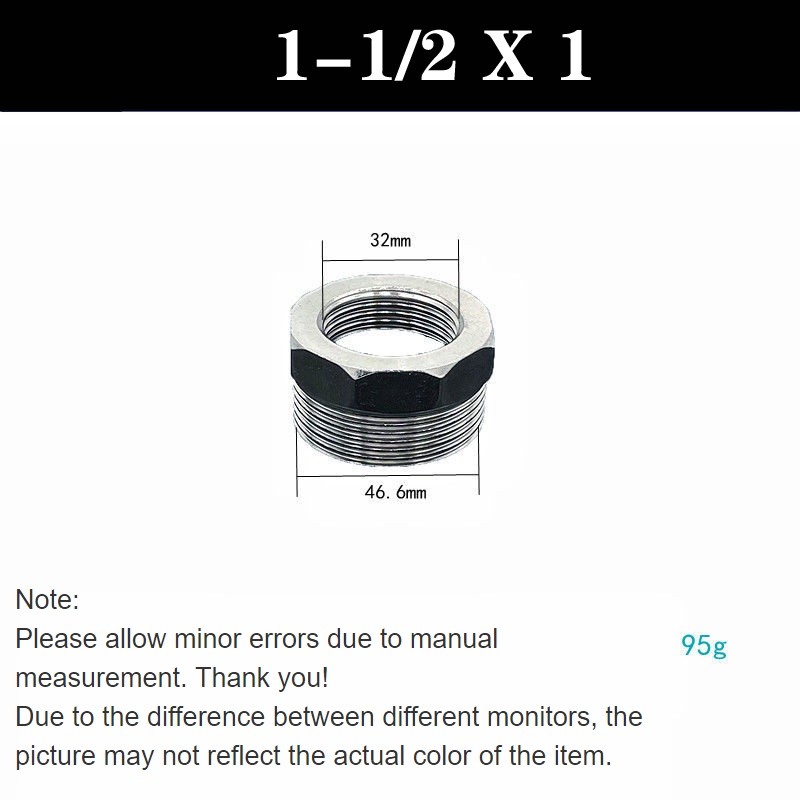 1-1/2 X 1

32mm

46. 6mm

Note:
Please allow minor errors due to manual measurement. Thank you!
Due to the difference between different monitors, the picture may not reflect the actual color of the item.

95g